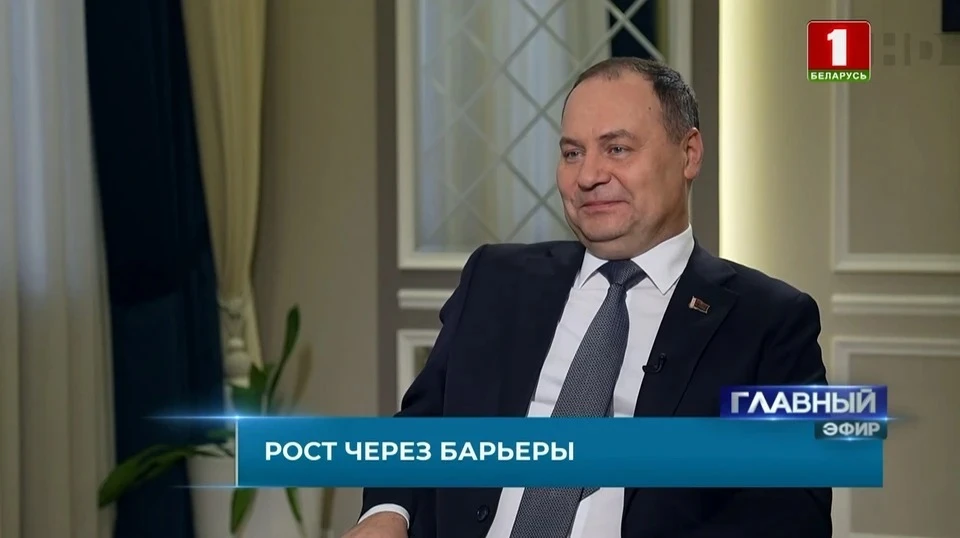 1
БЕЛАРУСЬ
HD

ГЛАВНЫЙ
ЭФИР

РОСТ ЧЕРЕЗ БАРЬЕРЫ